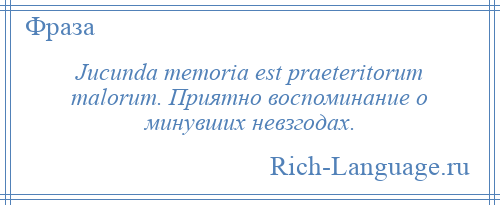 Фраза

Jucunda memoria est praeteritorum malorum. Приятно воспоминание о минувших невзгодах.

Rich-Language.ru